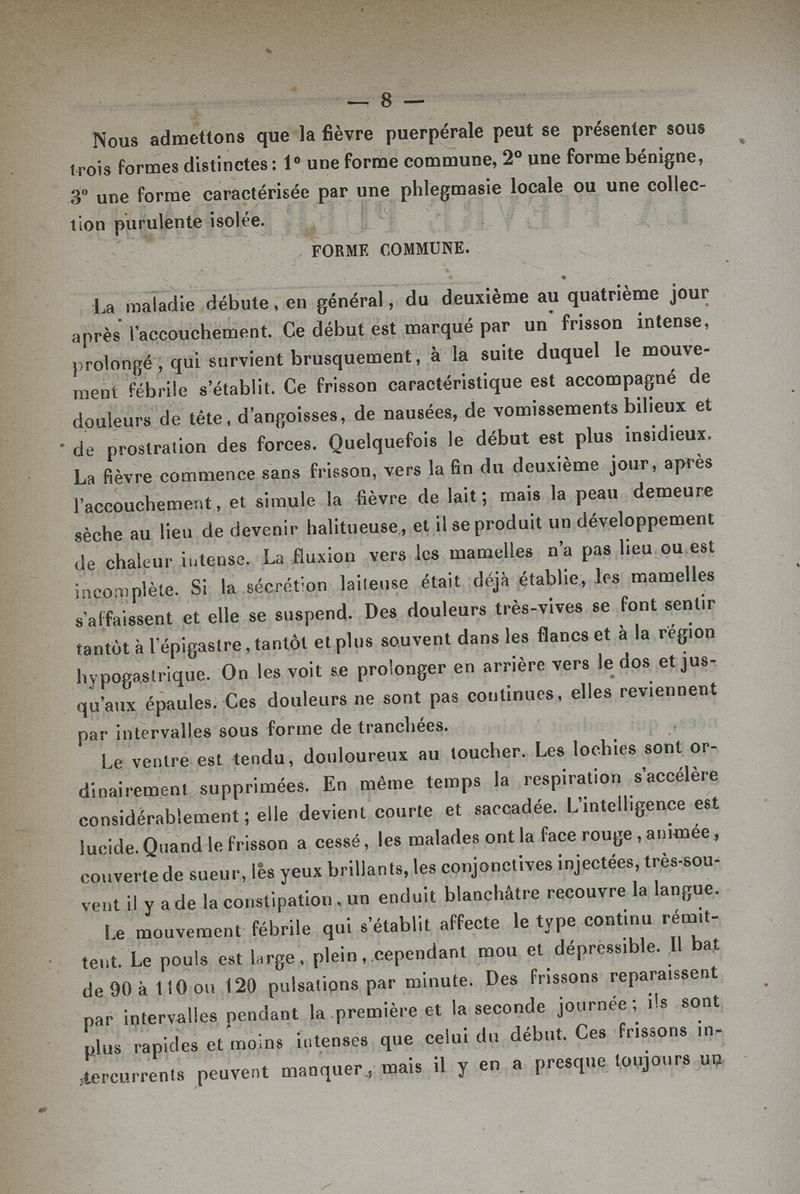 — 8 —

Nous admettons que la fièvre puerpérale peut se présenter sous trois formes distinctes : 1° une forme commune, 2° une forme bénigne, 3° une forme caractérisée par une phlegmasie locale ou une collection purulente isolée.

FORME COMMUNE.

La maladie débute, en général, du deuxième au quatrième jour après l'accouchement. Ce début est marqué par un frisson intense, prolongé, qui survient brusquement, à la suite duquel le mouvement fébrile s'établit. Ce frisson caractéristique est accompagné de douleurs de tête, d'angoisses, de nausées, de vomissements bilieux et de prostration des forces. Quelquefois le début est plus insidieux. La fièvre commence sans frisson, vers la fin du deuxième jour, après l'accouchement, et simule la fièvre de lait ; mais la peau demeure sèche au lieu de devenir halitueuse, et il se produit un développement de chaleur intense. La fluxion vers les mamelles n'a pas lieu ou est incomplète. Si la sécrétion laiteuse était déjà établie, les mamelles s'affaissent et elle se suspend. Des douleurs très-vives se font sentir tantôt à l'épigastre, tantôt et plus souvent dans les flancs et à la région hypogastrique. On les voit se prolonger en arrière vers le dos et jusqu'aux épaules. Ces douleurs ne sont pas continues, elles reviennent par intervalles sous forme de tranchées.

Le ventre est tendu, douloureux au toucher. Les lochies sont ordinairement supprimées. En même temps la respiration s'accélère considérablement ; elle devient courte et saccadée. L'intelligence est lucide. Quand le frisson a cessé, les malades ont la face rouge, animée, couverte de sueur, les yeux brillants, les conjonctives injectées, très-souvent il y a de la constipation, un enduit blanchâtre recouvre la langue.

Le mouvement fébrile qui s'établit affecte le type continu rémittent. Le pouls est large, plein, cependant mou et dépressible. Il bat de 90 à 110 ou 120 pulsations par minute. Des frissons reparaissent par intervalles pendant la première et la seconde journée ; ils sont plus rapides et moins intenses que celui du début. Ces frissons intercurrents peuvent manquer, mais il y en a presque toujours un